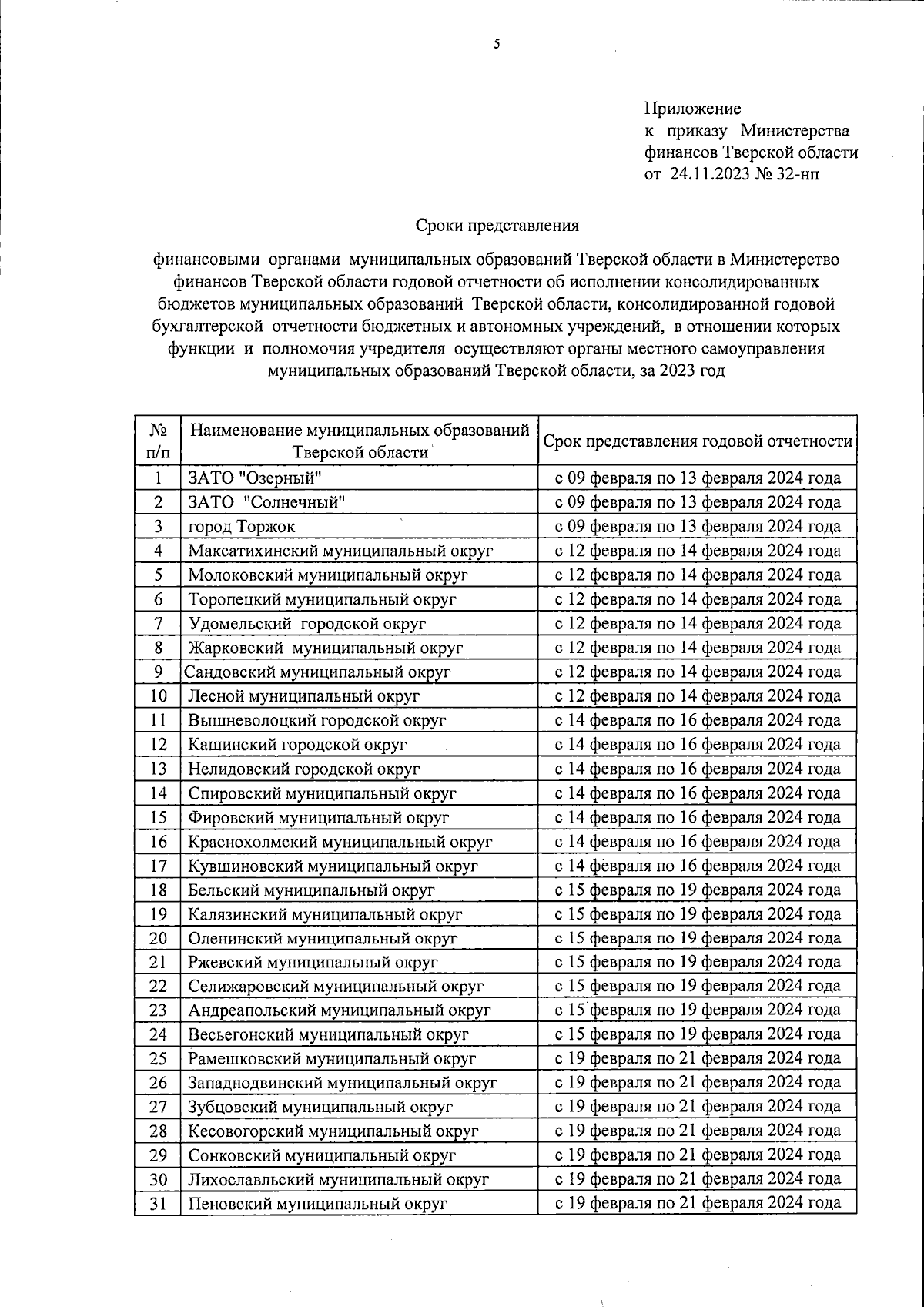 5

Приложение
к приказу Министерства финансов Тверской области
от 24.11.2023 № 32-нп

Сроки представления

финансовыми органами муниципальных образований Тверской области в Министерство финансов Тверской области годовой отчетности об исполнении консолидированных бюджетов муниципальных образований Тверской области, консолидированной годовой бухгалтерской отчетности бюджетных и автономных учреждений, в отношении которых функции и полномочия учредителя осуществляют органы местного самоуправления муниципальных образований Тверской области, за 2023 год

| № п/п | Наименование муниципальных образований Тверской области | Срок представления годовой отчетности |
|---|---|---|
| 1 | ЗАТО "Озерный" | с 09 февраля по 13 февраля 2024 года |
| 2 | ЗАТО "Солнечный" | с 09 февраля по 13 февраля 2024 года |
| 3 | город Торжок | с 09 февраля по 13 февраля 2024 года |
| 4 | Максатихинский муниципальный округ | с 12 февраля по 14 февраля 2024 года |
| 5 | Молоковский муниципальный округ | с 12 февраля по 14 февраля 2024 года |
| 6 | Торопецкий муниципальный округ | с 12 февраля по 14 февраля 2024 года |
| 7 | Удомельский городской округ | с 12 февраля по 14 февраля 2024 года |
| 8 | Жарковский муниципальный округ | с 12 февраля по 14 февраля 2024 года |
| 9 | Сандовский муниципальный округ | с 12 февраля по 14 февраля 2024 года |
| 10 | Лесной муниципальный округ | с 12 февраля по 14 февраля 2024 года |
| 11 | Вышневолоцкий городской округ | с 14 февраля по 16 февраля 2024 года |
| 12 | Кашинский городской округ | с 14 февраля по 16 февраля 2024 года |
| 13 | Нелидовский городской округ | с 14 февраля по 16 февраля 2024 года |
| 14 | Спировский муниципальный округ | с 14 февраля по 16 февраля 2024 года |
| 15 | Фировский муниципальный округ | с 14 февраля по 16 февраля 2024 года |
| 16 | Краснохолмский муниципальный округ | с 14 февраля по 16 февраля 2024 года |
| 17 | Кувшиновский муниципальный округ | с 14 февраля по 16 февраля 2024 года |
| 18 | Бельский муниципальный округ | с 15 февраля по 19 февраля 2024 года |
| 19 | Калязинский муниципальный округ | с 15 февраля по 19 февраля 2024 года |
| 20 | Оленинский муниципальный округ | с 15 февраля по 19 февраля 2024 года |
| 21 | Ржевский муниципальный округ | с 15 февраля по 19 февраля 2024 года |
| 22 | Селижаровский муниципальный округ | с 15 февраля по 19 февраля 2024 года |
| 23 | Андреапольский муниципальный округ | с 15 февраля по 19 февраля 2024 года |
| 24 | Весьегонский муниципальный округ | с 15 февраля по 19 февраля 2024 года |
| 25 | Рамешковский муниципальный округ | с 19 февраля по 21 февраля 2024 года |
| 26 | Западнодвинский муниципальный округ | с 19 февраля по 21 февраля 2024 года |
| 27 | Зубцовский муниципальный округ | с 19 февраля по 21 февраля 2024 года |
| 28 | Кесовогорский муниципальный округ | с 19 февраля по 21 февраля 2024 года |
| 29 | Сонковский муниципальный округ | с 19 февраля по 21 февраля 2024 года |
| 30 | Лихославльский муниципальный округ | с 19 февраля по 21 февраля 2024 года |
| 31 | Пеновский муниципальный округ | с 19 февраля по 21 февраля 2024 года |